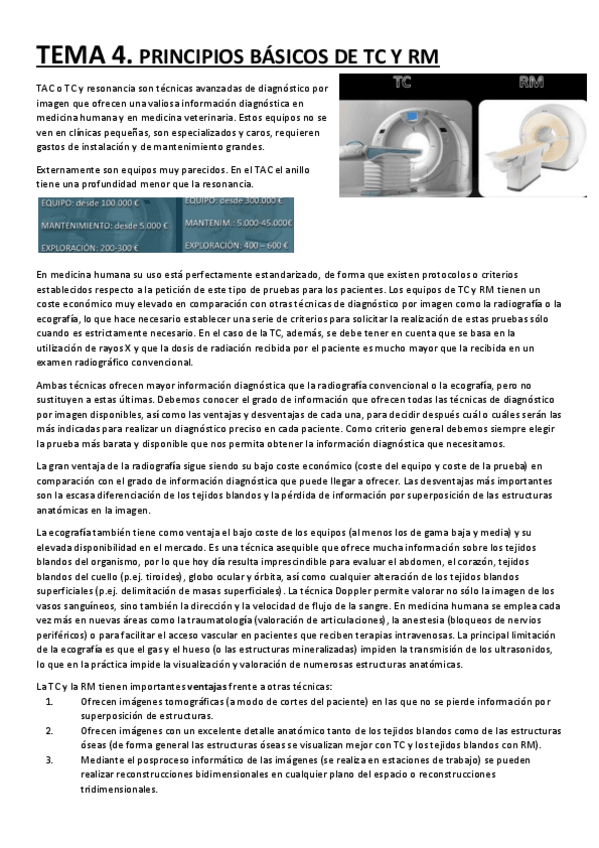 TEMA 4. PRINCIPIOS BÁSICOS DE TC Y RM

TAC o TC y resonancia son técnicas avanzadas de diagnóstico por imagen que ofrecen una valiosa información diagnóstica en medicina humana y en medicina veterinaria. Estos equipos no se ven en clínicas pequeñas, son especializados y caros, requieren gastos de instalación y de mantenimiento grandes.

Externamente son equipos muy parecidos. En el TAC el anillo tiene una profundidad menor que la resonancia.

TC

RM

EQUIPO: desde 100.000 €
MANTENIMIENTO: desde 5.000 €
EXPLORACIÓN: 200-300 €

EQUIPO: desde 300.000 €
MANTENIM.: 5.000-45.000€
EXPLORACIÓN: 400 – 600 €

En medicina humana su uso está perfectamente estandarizado, de forma que existen protocolos o criterios establecidos respecto a la petición de este tipo de pruebas para los pacientes. Los equipos de TC y RM tienen un coste económico muy elevado en comparación con otras técnicas de diagnóstico por imagen como la radiografía o la ecografía, lo que hace necesario establecer una serie de criterios para solicitar la realización de estas pruebas sólo cuando es estrictamente necesario. En el caso de la TC, además, se debe tener en cuenta que se basa en la utilización de rayos X y que la dosis de radiación recibida por el paciente es mucho mayor que la recibida en un examen radiográfico convencional.

Ambas técnicas ofrecen mayor información diagnóstica que la radiografía convencional o la ecografía, pero no sustituyen a estas últimas. Debemos conocer el grado de información que ofrecen todas las técnicas de diagnóstico por imagen disponibles, así como las ventajas y desventajas de cada una, para decidir después cuál o cuáles serán las más indicadas para realizar un diagnóstico preciso en cada paciente. Como criterio general debemos siempre elegir la prueba más barata y disponible que nos permita obtener la información diagnóstica que necesitamos.

La gran ventaja de la radiografía sigue siendo su bajo coste económico (coste del equipo y coste de la prueba) en comparación con el grado de información diagnóstica que puede llegar a ofrecer. Las desventajas más importantes son la escasa diferenciación de los tejidos blandos y la pérdida de información por superposición de las estructuras anatómicas en la imagen.

La ecografía también tiene como ventaja el bajo coste de los equipos (al menos los de gama baja y media) y su elevada disponibilidad en el mercado. Es una técnica asequible que ofrece mucha información sobre los tejidos blandos del organismo, por lo que hoy día resulta imprescindible para evaluar el abdomen, el corazón, tejidos blandos del cuello (p.ej. tiroides), globo ocular y órbita, así como cualquier alteración de los tejidos blandos superficiales (p.ej. delimitación de masas superficiales). La técnica Doppler permite valorar no sólo la imagen de los vasos sanguíneos, sino también la dirección y la velocidad de flujo de la sangre. En medicina humana se emplea cada vez más en nuevas áreas como la traumatología (valoración de articulaciones), la anestesia (bloqueos de nervios periféricos) o para facilitar el acceso vascular en pacientes que reciben terapias intravenosas. La principal limitación de la ecografía es que el gas y el hueso (o las estructuras mineralizadas) impiden la transmisión de los ultrasonidos, lo que en la práctica impide la visualización y valoración de numerosas estructuras anatómicas.

La TC y la RM tienen importantes ventajas frente a otras técnicas:
1. Ofrecen imágenes tomográficas (a modo de cortes del paciente) en las que no se pierde información por superposición de estructuras.
2. Ofrecen imágenes con un excelente detalle anatómico tanto de los tejidos blandos como de las estructuras óseas (de forma general las estructuras óseas se visualizan mejor con TC y los tejidos blandos con RM).
3. Mediante el posproceso informático de las imágenes (se realiza en estaciones de trabajo) se pueden realizar reconstrucciones bidimensionales en cualquier plano del espacio o reconstrucciones tridimensionales.